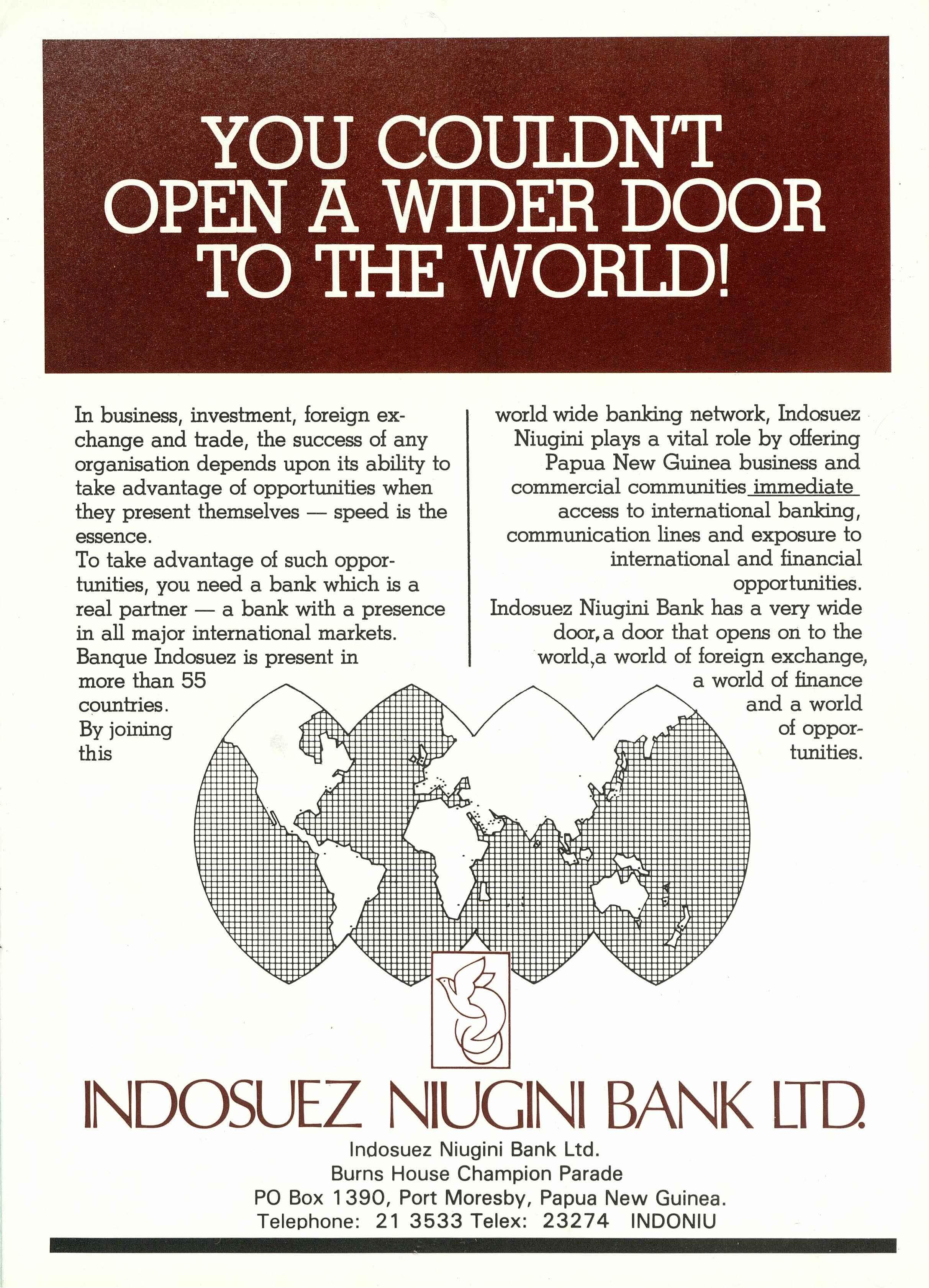 YOU COULDN'T OPEN A WIDER DOOR TO THE WORLD!

In business, investment, foreign exchange and trade, the success of any organisation depends upon its ability to take advantage of opportunities when they present themselves — speed is the essence.

To take advantage of such opportunities, you need a bank which is a real partner — a bank with a presence in all major international markets.

Banque Indosuez is present in more than 55 countries.

By joining this world wide banking network, Indosuez Niugini plays a vital role by offering Papua New Guinea business and commercial communities immediate access to international banking, communication lines and exposure to international and financial opportunities.

Indosuez Niugini Bank has a very wide door, a door that opens on to the world, a world of foreign exchange, a world of finance and a world of opportunities.

INDOSUEZ NIUGINI BANK LTD.

Indosuez Niugini Bank Ltd.
Burns House Champion Parade
PO Box 1390, Port Moresby, Papua New Guinea.
Telephone: 21 3533 Telex: 23274 INDONIU